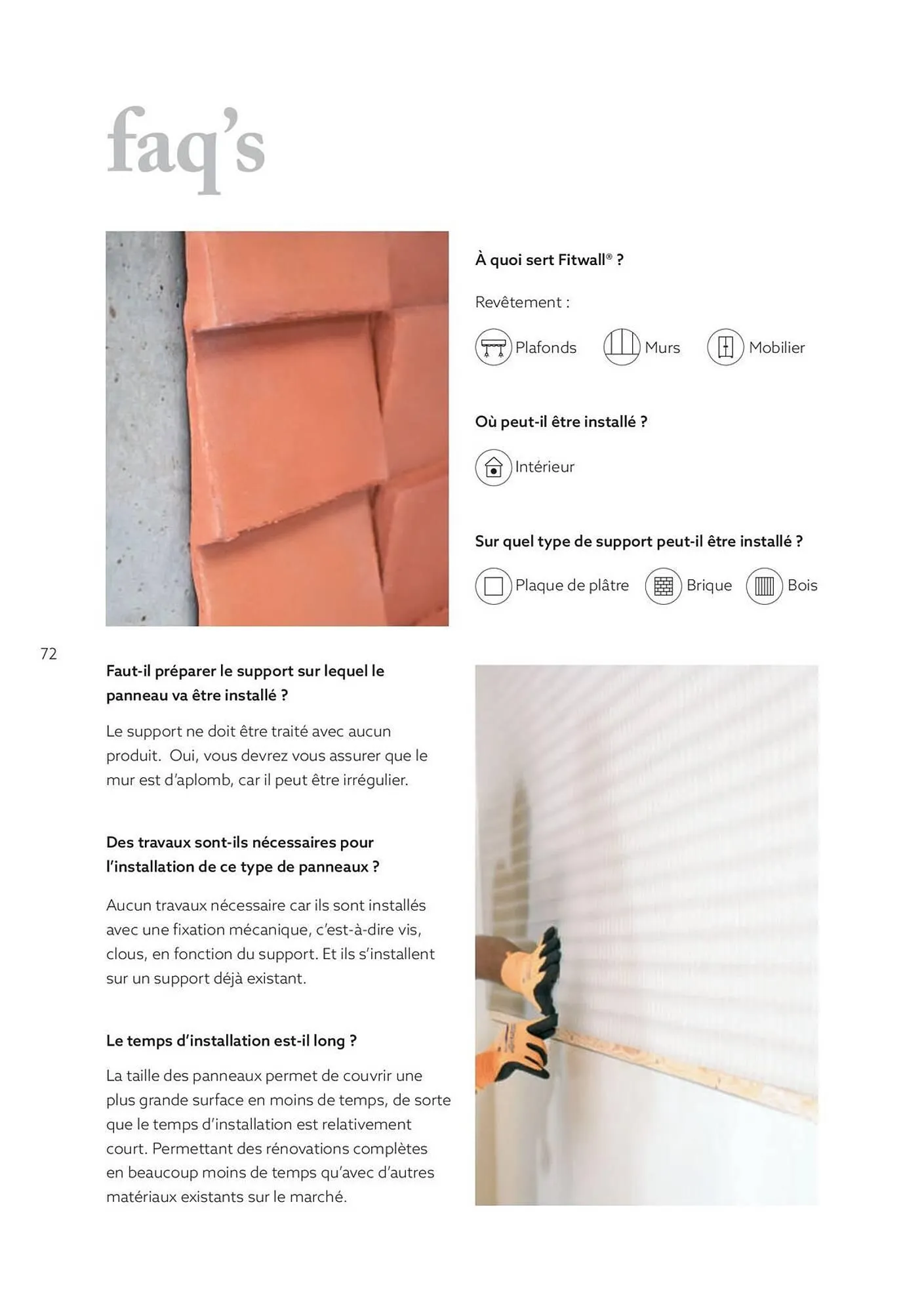 faq's

À quoi sert Fitwall® ?

Revêtement :

Plafonds Murs Mobilier

Où peut-il être installé ?

Intérieur

Sur quel type de support peut-il être installé ?

Plaque de plâtre Brique Bois

72

Faut-il préparer le support sur lequel le panneau va être installé ?

Le support ne doit être traité avec aucun produit. Oui, vous devrez vous assurer que le mur est d'aplomb, car il peut être irrégulier.

Des travaux sont-ils nécessaires pour l'installation de ce type de panneaux ?

Aucun travaux nécessaire car ils sont installés avec une fixation mécanique, c'est-à-dire vis, clous, en fonction du support. Et ils s'installent sur un support déjà existant.

Le temps d'installation est-il long ?

La taille des panneaux permet de couvrir une plus grande surface en moins de temps, de sorte que le temps d'installation est relativement court. Permettant des rénovations complètes en beaucoup moins de temps qu'avec d'autres matériaux existants sur le marché.